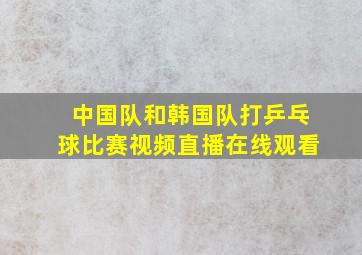 中国队和韩国队打乒乓球比赛视频直播在线观看